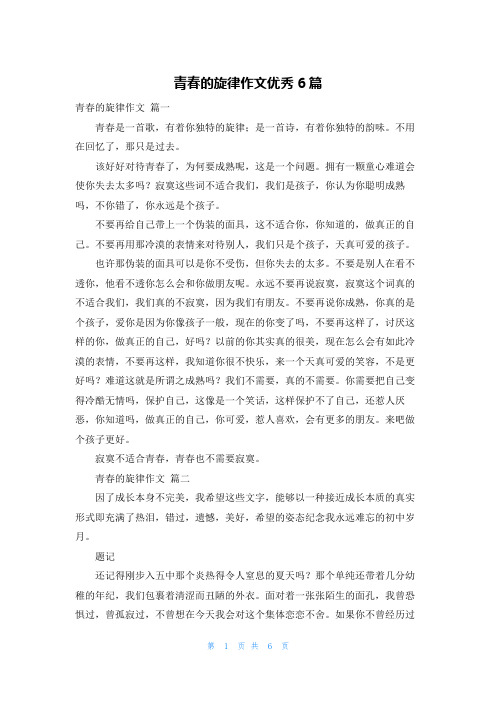 青春的旋律作文优秀 6 篇

青春的旋律作文 篇一

青春是一首歌，有着你独特的旋律；是一首诗，有着你独特的韵味。不用在回忆了，那只是过去。

该好好对待青春了，为何要成熟呢，这是一个问题。拥有一颗童心难道会使你失去太多吗？寂寞这些词不适合我们，我们是孩子，你认为你聪明成熟吗，不你错了，你永远是个孩子。

不要再给自己带上一个伪装的面具，这不适合你，你知道的，做真正的自己。不要再用那冷漠的表情来对待别人，我们只是个孩子，天真可爱的孩子。

也许那伪装的面具可以是你不受伤，但你失去的太多。不要是别人在看不透你，他看不透你怎么会和你做朋友呢。永远不要再说寂寞，寂寞这个词真的不适合我们，我们真的不寂寞，因为我们有朋友。不要再说你成熟，你真的是个孩子，爱你是因为你像孩子一般，现在的你变了吗，不要再这样了，讨厌这样的你，做真正的自己，好吗？以前的你其实真的很美，现在怎么会有如此冷漠的表情，不要再这样，我知道你很不快乐，来一个天真可爱的笑容，不是更好吗？难道这就是所谓之成熟吗？我们不需要，真的不需要。你需要把自己变得冷酷无情吗，保护自己，这像是一个笑话，这样保护不了自己，还惹人厌恶，你知道吗，做真正的自己，你可爱，惹人喜欢，会有更多的朋友。来吧做个孩子更好。

寂寞不适合青春，青春也不需要寂寞。

青春的旋律作文 篇二

因了成长本身不完美，我希望这些文字，能够以一种接近成长本质的真实形式即充满了热泪，错过，遗憾，美好，希望的姿态纪念我永远难忘的初中岁月。

题记

还记得刚步入五中那个炎热得令人窒息的夏天吗？那个单纯还带着几分幼稚的年纪，我们包裹着清涩而丑陋的外衣。面对着一张张陌生的面孔，我曾恐惧过，曾孤寂过，不曾想在今天我会对这个集体恋恋不舍。如果你不曾经历过

第 1 页 共 6 页